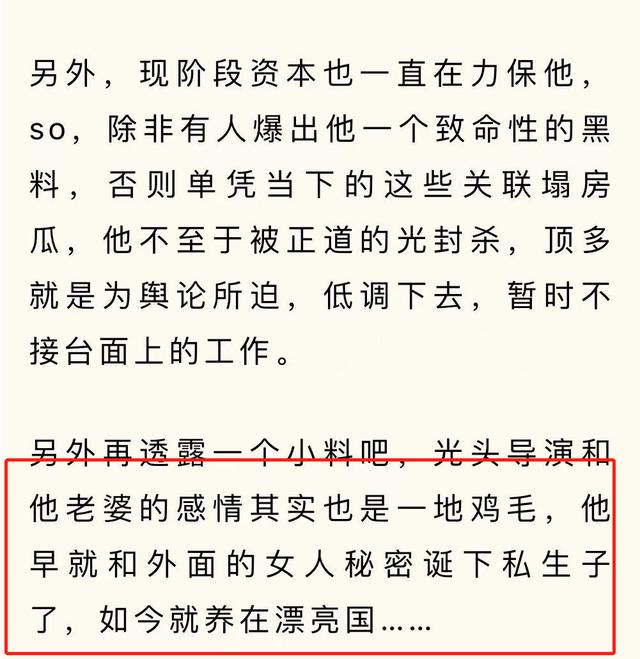 另外，现阶段资本也一直在力保他，so，除非有人爆出他一个致命性的黑料，否则单凭当下的这些关联塌房瓜，他不至于被正道的光封杀，顶多就是为舆论所迫，低调下去，暂时不接台面上的工作。

另外再透露一个小料吧，光头导演和他老婆的感情其实也是一地鸡毛，他早就和外面的女人秘密诞下私生子了，如今就养在漂亮国……